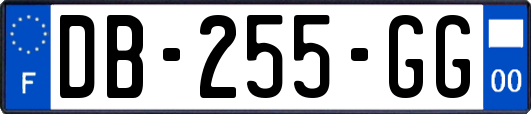 F
DB-255-GG
00